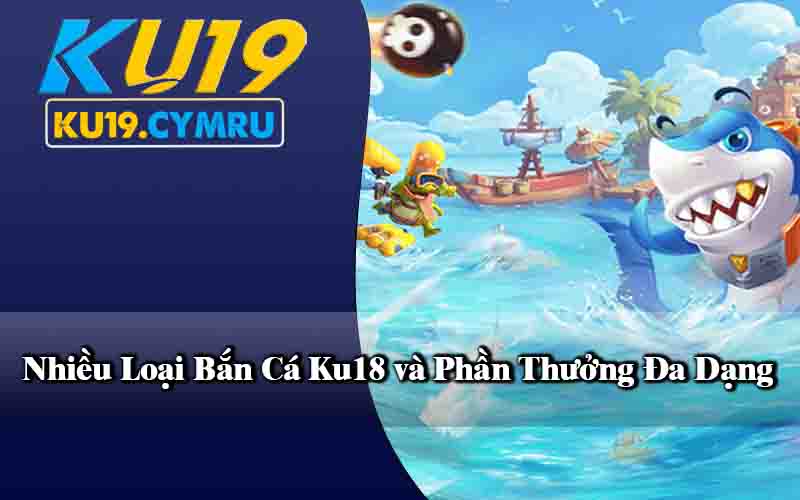 KU19

KU19.CYMRU

Nhiều Loại Bắn Cá Ku18 và Phần Thưởng Đa Dạng